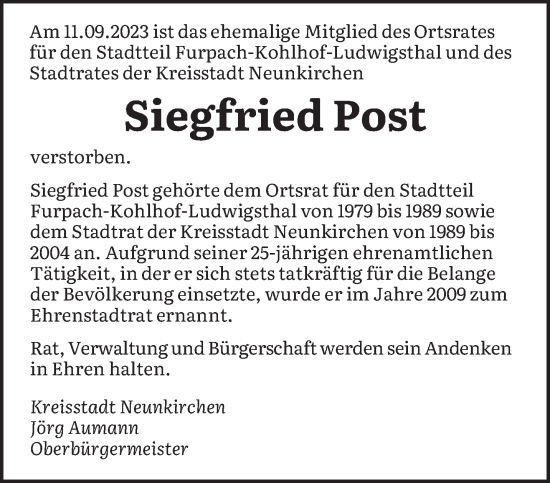 Am 11.09.2023 ist das ehemalige Mitglied des Ortsrates für den Stadtteil Furpach-Kohlhof-Ludwigsthal und des Stadtrates der Kreisstadt Neunkirchen

Siegfried Post

verstorben.

Siegfried Post gehörte dem Ortsrat für den Stadtteil Furpach-Kohlhof-Ludwigsthal von 1979 bis 1989 sowie dem Stadtrat der Kreisstadt Neunkirchen von 1989 bis 2004 an. Aufgrund seiner 25-jährigen ehrenamtlichen Tätigkeit, in der er sich stets tatkräftig für die Belange der Bevölkerung einsetzte, wurde er im Jahre 2009 zum Ehrenstadtrat ernannt.

Rat, Verwaltung und Bürgerschaft werden sein Andenken in Ehren halten.

Kreisstadt Neunkirchen
Jörg Aumann
Oberbürgermeister